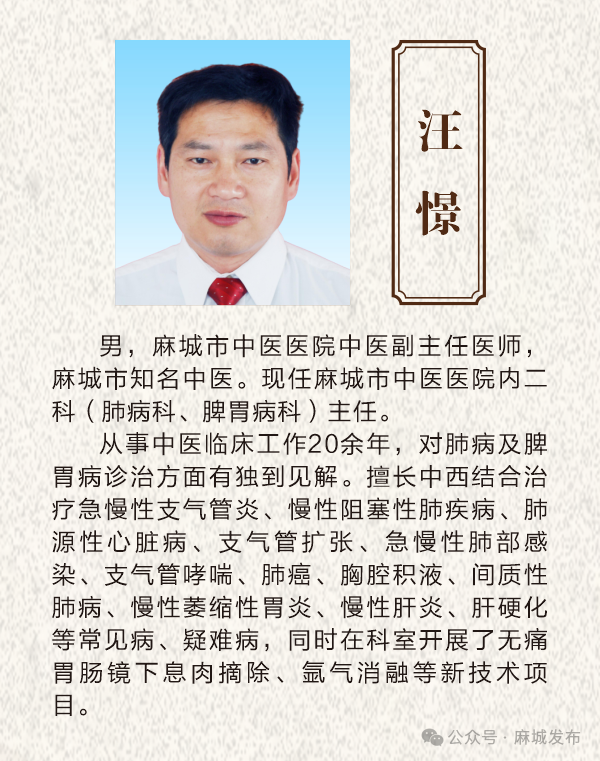 汪憬

男，麻城市中医医院中医副主任医师，麻城市知名中医。现任麻城市中医医院内二科（肺病科、脾胃病科）主任。

从事中医临床工作20余年，对肺病及脾胃病诊治方面有独到见解。擅长中西结合治疗急慢性支气管炎、慢性阻塞性肺疾病、肺源性心脏病、支气管扩张、急慢性肺部感染、支气管哮喘、肺癌、胸腔积液、间质性肺病、慢性萎缩性胃炎、慢性肝炎、肝硬化等常见病、疑难病，同时在科室开展了无痛胃肠镜下息肉摘除、氩气消融等新技术项目。

公众号 · 麻城发布